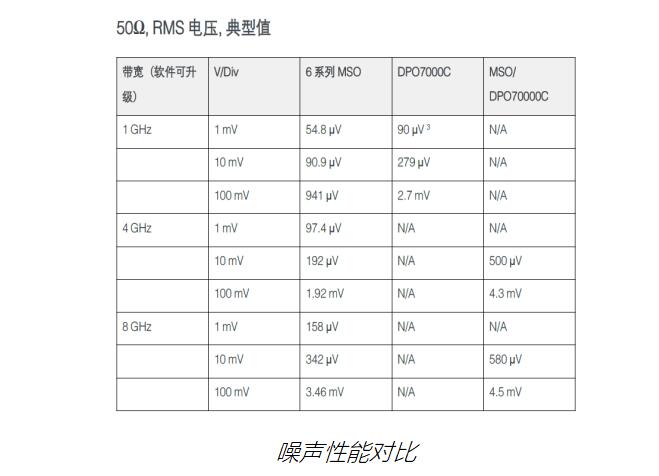 50Ω, RMS 电压, 典型值

| 带宽（软件可升级） | V/Div | 6 系列 MSO | DPO7000C | MSO/ DPO70000C |
|---|---|---|---|---|
| 1 GHz | 1 mV | 54.8 µV | 90 µV $^3$ | N/A |
|  | 10 mV | 90.9 µV | 279 µV | N/A |
|  | 100 mV | 941 µV | 2.7 mV | N/A |
| 4 GHz | 1 mV | 97.4 µV | N/A | N/A |
|  | 10 mV | 192 µV | N/A | 500 µV |
|  | 100 mV | 1.92 mV | N/A | 4.3 mV |
| 8 GHz | 1 mV | 158 µV | N/A | N/A |
|  | 10 mV | 342 µV | N/A | 580 µV |
|  | 100 mV | 3.46 mV | N/A | 4.5 mV |

噪声性能对比